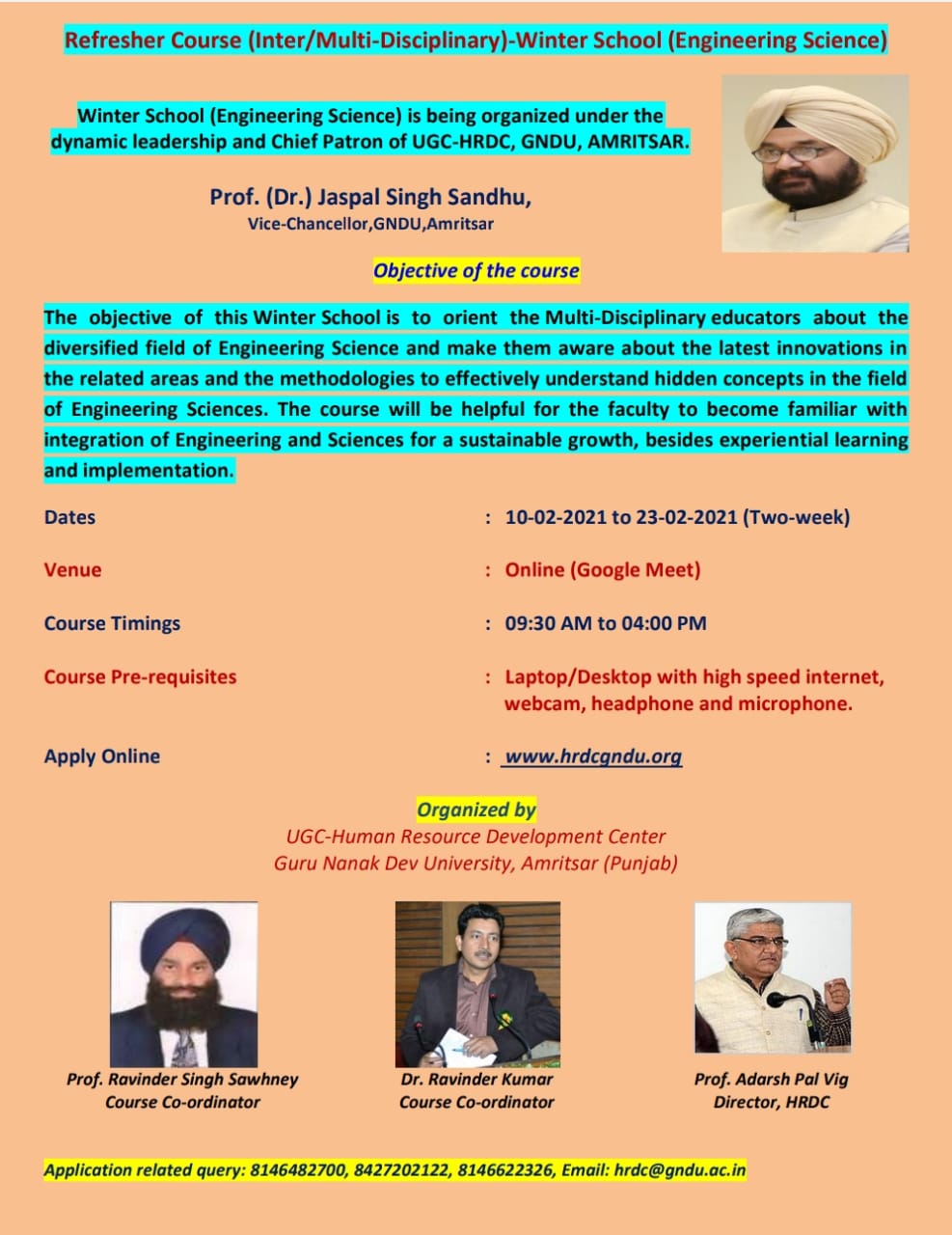 Refresher Course (Inter/Multi-Disciplinary)-Winter School (Engineering Science)

Winter School (Engineering Science) is being organized under the dynamic leadership and Chief Patron of UGC-HRDC, GNDU, AMRITSAR.

Prof. (Dr.) Jaspal Singh Sandhu,
Vice-Chancellor,GNDU,Amritsar

Objective of the course

The objective of this Winter School is to orient the Multi-Disciplinary educators about the diversified field of Engineering Science and make them aware about the latest innovations in the related areas and the methodologies to effectively understand hidden concepts in the field of Engineering Sciences. The course will be helpful for the faculty to become familiar with integration of Engineering and Sciences for a sustainable growth, besides experiential learning and implementation.

Dates : 10-02-2021 to 23-02-2021 (Two-week)

Venue : Online (Google Meet)

Course Timings : 09:30 AM to 04:00 PM

Course Pre-requisites : Laptop/Desktop with high speed internet, webcam, headphone and microphone.

Apply Online : www.hrdcgndu.org

Organized by
UGC-Human Resource Development Center
Guru Nanak Dev University, Amritsar (Punjab)

Prof. Ravinder Singh Sawhney
Course Co-ordinator

Dr. Ravinder Kumar
Course Co-ordinator

Prof. Adarsh Pal Vig
Director, HRDC

Application related query: 8146482700, 8427202122, 8146622326, Email: hrdc@gndu.ac.in